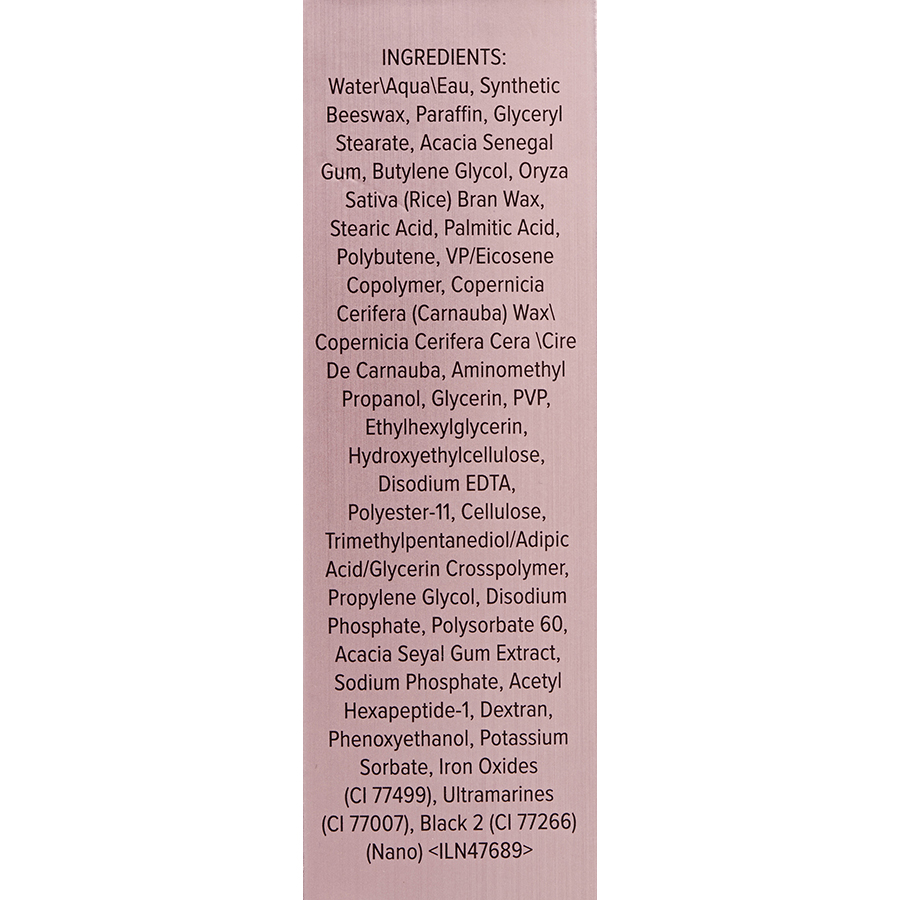 INGREDIENTS:
Water\Aqua\Eau, Synthetic Beeswax, Paraffin, Glyceryl Stearate, Acacia Senegal Gum, Butylene Glycol, Oryza Sativa (Rice) Bran Wax, Stearic Acid, Palmitic Acid, Polybutene, VP/Eicosene Copolymer, Copernicia Cerifera (Carnauba) Wax\ Copernicia Cerifera Cera \Cire De Carnauba, Aminomethyl Propanol, Glycerin, PVP, Ethylhexylglycerin, Hydroxyethylcellulose, Disodium EDTA, Polyester-11, Cellulose, Trimethylpentanediol/Adipic Acid/Glycerin Crosspolymer, Propylene Glycol, Disodium Phosphate, Polysorbate 60, Acacia Seyal Gum Extract, Sodium Phosphate, Acetyl Hexapeptide-1, Dextran, Phenoxyethanol, Potassium Sorbate, Iron Oxides (CI 77499), Ultramarines (CI 77007), Black 2 (CI 77266) (Nano) <ILN47689>